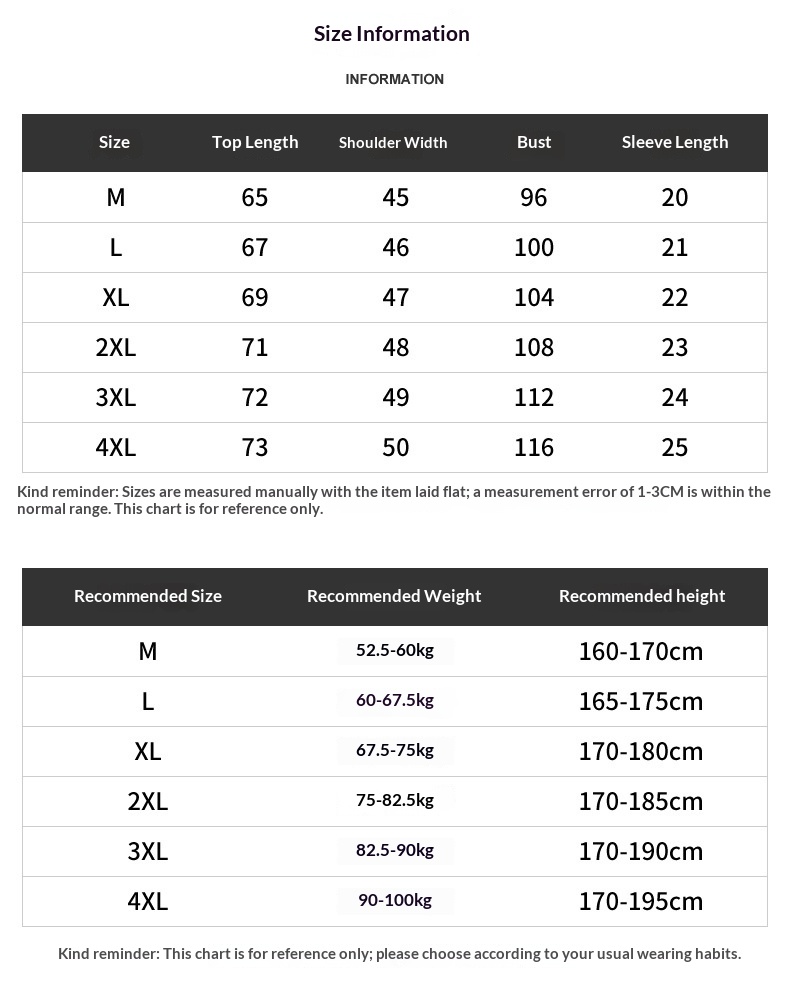 Size Information

INFORMATION

| Size | Top Length | Shoulder Width | Bust | Sleeve Length |
|---|---|---|---|---|
| M | 65 | 45 | 96 | 20 |
| L | 67 | 46 | 100 | 21 |
| XL | 69 | 47 | 104 | 22 |
| 2XL | 71 | 48 | 108 | 23 |
| 3XL | 72 | 49 | 112 | 24 |
| 4XL | 73 | 50 | 116 | 25 |

Kind reminder: Sizes are measured manually with the item laid flat; a measurement error of 1-3CM is within the normal range. This chart is for reference only.

| Recommended Size | Recommended Weight | Recommended height |
|---|---|---|
| M | 52.5-60kg | 160-170cm |
| L | 60-67.5kg | 165-175cm |
| XL | 67.5-75kg | 170-180cm |
| 2XL | 75-82.5kg | 170-185cm |
| 3XL | 82.5-90kg | 170-190cm |
| 4XL | 90-100kg | 170-195cm |

Kind reminder: This chart is for reference only; please choose according to your usual wearing habits.